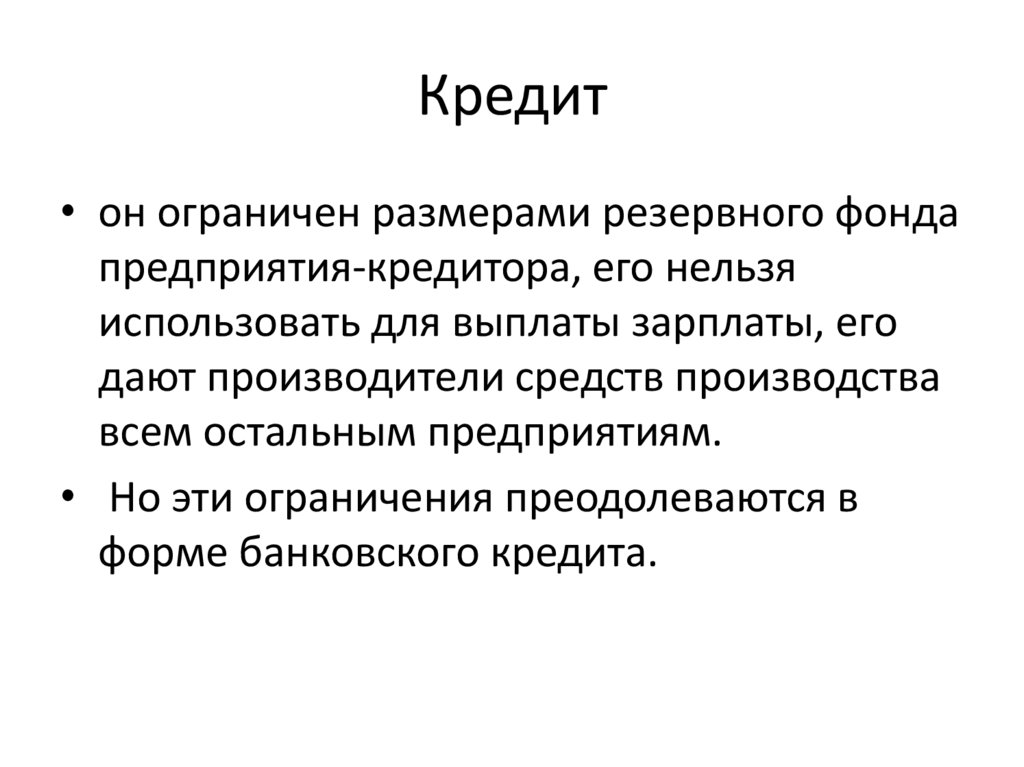 Кредит

• он ограничен размерами резервного фонда предприятия-кредитора, его нельзя использовать для выплаты зарплаты, его дают производители средств производства всем остальным предприятиям.

• Но эти ограничения преодолеваются в форме банковского кредита.